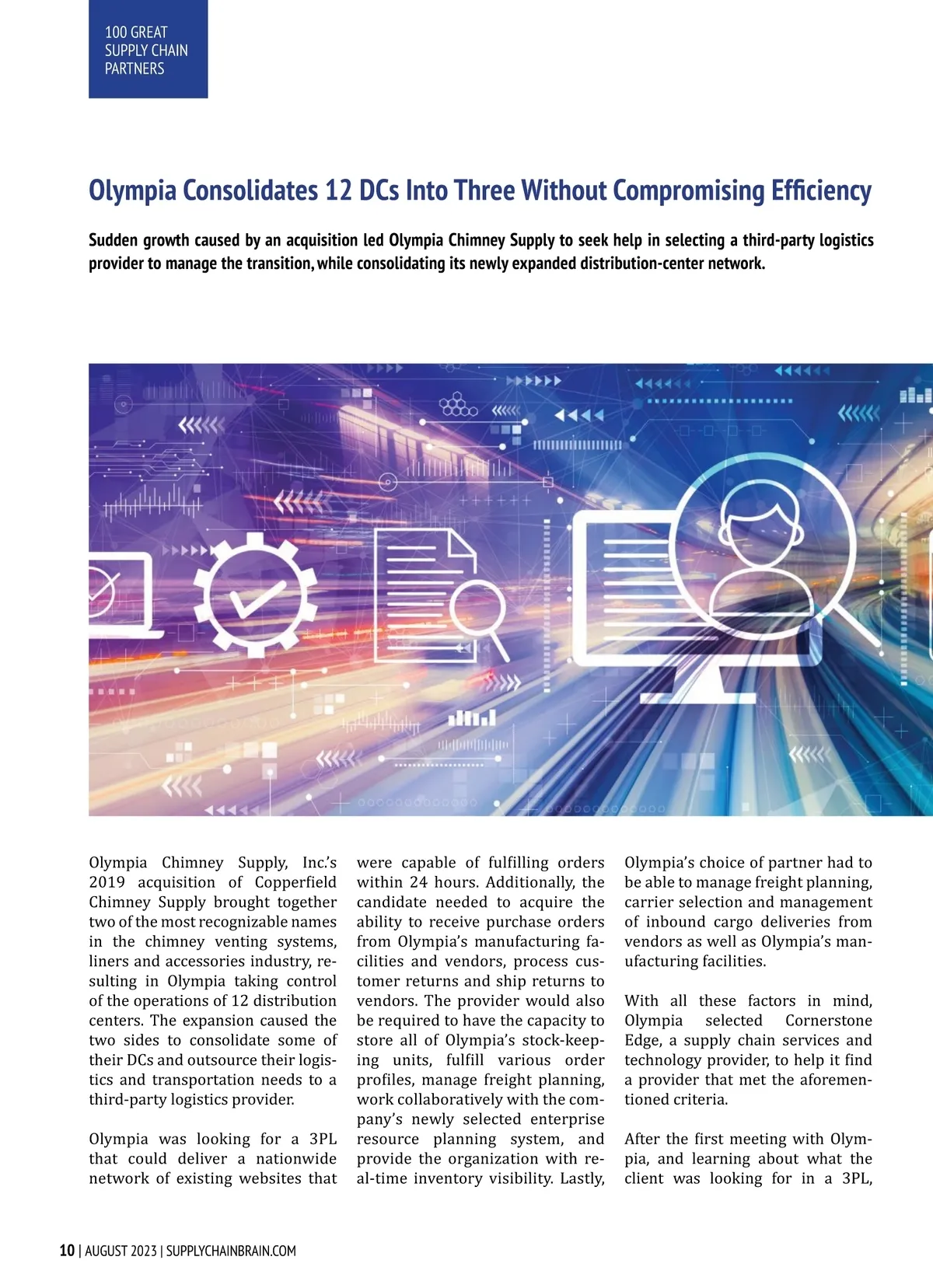 100 GREAT SUPPLY CHAIN PARTNERS

Olympia Consolidates 12 DCs Into Three Without Compromising Efficiency

Sudden growth caused by an acquisition led Olympia Chimney Supply to seek help in selecting a third-party logistics provider to manage the transition, while consolidating its newly expanded distribution-center network.

Olympia Chimney Supply, Inc.'s 2019 acquisition of Copperfield Chimney Supply brought together two of the most recognizable names in the chimney venting systems, liners and accessories industry, resulting in Olympia taking control of the operations of 12 distribution centers. The expansion caused the two sides to consolidate some of their DCs and outsource their logistics and transportation needs to a third-party logistics provider.

Olympia was looking for a 3PL that could deliver a nationwide network of existing websites that were capable of fulfilling orders within 24 hours. Additionally, the candidate needed to acquire the ability to receive purchase orders from Olympia's manufacturing facilities and vendors, process customer returns and ship returns to vendors. The provider would also be required to have the capacity to store all of Olympia's stock-keeping units, fulfill various order profiles, manage freight planning, work collaboratively with the company's newly selected enterprise resource planning system, and provide the organization with real-time inventory visibility. Lastly, Olympia's choice of partner had to be able to manage freight planning, carrier selection and management of inbound cargo deliveries from vendors as well as Olympia's manufacturing facilities.

With all these factors in mind, Olympia selected Cornerstone Edge, a supply chain services and technology provider, to help it find a provider that met the aforementioned criteria.

After the first meeting with Olympia, and learning about what the client was looking for in a 3PL,

10 | AUGUST 2023 | SUPPLYCHAINBRAIN.COM